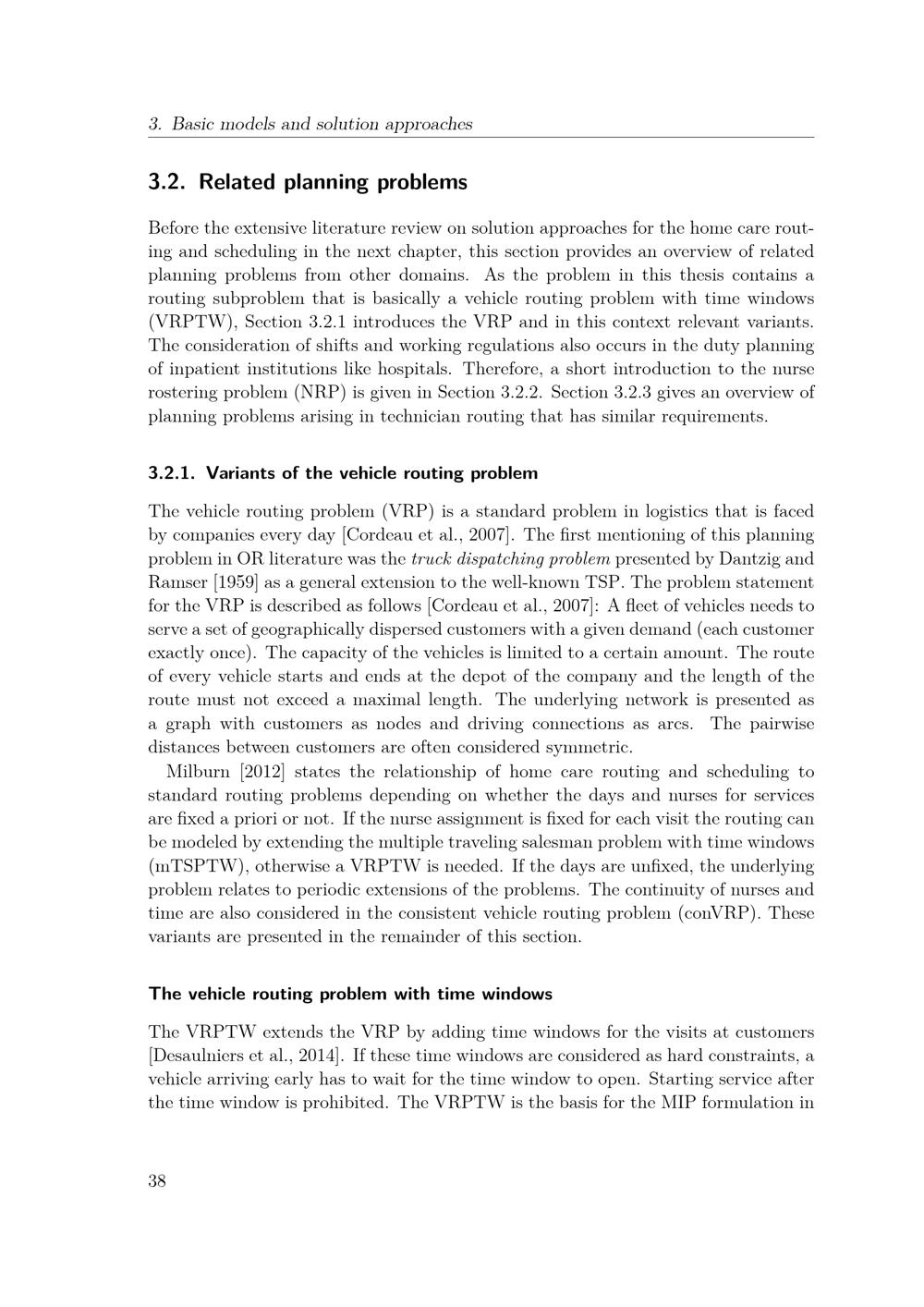 3. Basic models and solution approaches

3.2. Related planning problems

Before the extensive literature review on solution approaches for the home care routing and scheduling in the next chapter, this section provides an overview of related planning problems from other domains. As the problem in this thesis contains a routing subproblem that is basically a vehicle routing problem with time windows (VRPTW), Section 3.2.1 introduces the VRP and in this context relevant variants. The consideration of shifts and working regulations also occurs in the duty planning of inpatient institutions like hospitals. Therefore, a short introduction to the nurse rostering problem (NRP) is given in Section 3.2.2. Section 3.2.3 gives an overview of planning problems arising in technician routing that has similar requirements.

3.2.1. Variants of the vehicle routing problem

The vehicle routing problem (VRP) is a standard problem in logistics that is faced by companies every day [Cordeau et al., 2007]. The first mentioning of this planning problem in OR literature was the truck dispatching problem presented by Dantzig and Ramser [1959] as a general extension to the well-known TSP. The problem statement for the VRP is described as follows [Cordeau et al., 2007]: A fleet of vehicles needs to serve a set of geographically dispersed customers with a given demand (each customer exactly once). The capacity of the vehicles is limited to a certain amount. The route of every vehicle starts and ends at the depot of the company and the length of the route must not exceed a maximal length. The underlying network is presented as a graph with customers as nodes and driving connections as arcs. The pairwise distances between customers are often considered symmetric.

Milburn [2012] states the relationship of home care routing and scheduling to standard routing problems depending on whether the days and nurses for services are fixed a priori or not. If the nurse assignment is fixed for each visit the routing can be modeled by extending the multiple traveling salesman problem with time windows (mTSPTW), otherwise a VRPTW is needed. If the days are unfixed, the underlying problem relates to periodic extensions of the problems. The continuity of nurses and time are also considered in the consistent vehicle routing problem (conVRP). These variants are presented in the remainder of this section.

The vehicle routing problem with time windows

The VRPTW extends the VRP by adding time windows for the visits at customers [Desaulniers et al., 2014]. If these time windows are considered as hard constraints, a vehicle arriving early has to wait for the time window to open. Starting service after the time window is prohibited. The VRPTW is the basis for the MIP formulation in

38